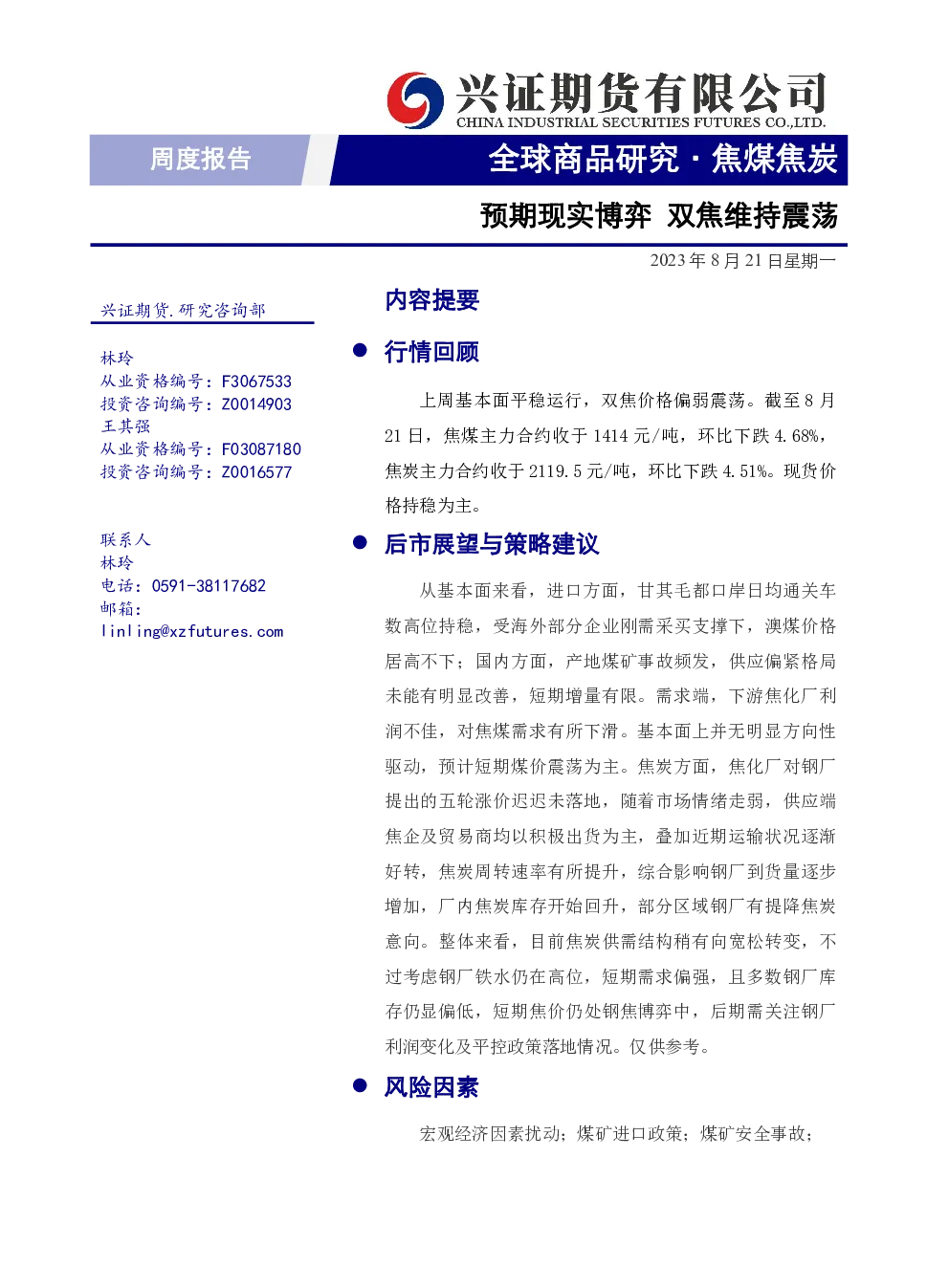 兴证期货有限公司
CHINA INDUSTRIAL SECURITIES FUTURES CO.,LTD.

周度报告

全球商品研究 · 焦煤焦炭

预期现实博弈 双焦维持震荡

2023 年 8 月 21 日星期一

兴证期货.研究咨询部

林玲
从业资格编号：F3067533
投资咨询编号：Z0014903
王其强
从业资格编号：F03087180
投资咨询编号：Z0016577

联系人
林玲
电话：0591-38117682
邮箱：
linling@xzfutures.com

内容提要

● 行情回顾

上周基本面平稳运行，双焦价格偏弱震荡。截至 8 月 21 日，焦煤主力合约收于 1414 元/吨，环比下跌 4.68%，焦炭主力合约收于 2119.5 元/吨，环比下跌 4.51%。现货价格持稳为主。

● 后市展望与策略建议

从基本面来看，进口方面，甘其毛都口岸日均通关车数高位持稳，受海外部分企业刚需采买支撑下，澳煤价格居高不下；国内方面，产地煤矿事故频发，供应偏紧格局未能有明显改善，短期增量有限。需求端，下游焦化厂利润不佳，对焦煤需求有所下滑。基本面上并无明显方向性驱动，预计短期煤价震荡为主。焦炭方面，焦化厂对钢厂提出的五轮涨价迟迟未落地，随着市场情绪走弱，供应端焦企及贸易商均以积极出货为主，叠加近期运输状况逐渐好转，焦炭周转速率有所提升，综合影响钢厂到货量逐步增加，厂内焦炭库存开始回升，部分区域钢厂有提降焦炭意向。整体来看，目前焦炭供需结构稍有向宽松转变，不过考虑钢厂铁水仍在高位，短期需求偏强，且多数钢厂库存仍显偏低，短期焦价仍处钢焦博弈中，后期需关注钢厂利润变化及平控政策落地情况。仅供参考。

● 风险因素

宏观经济因素扰动；煤矿进口政策；煤矿安全事故；